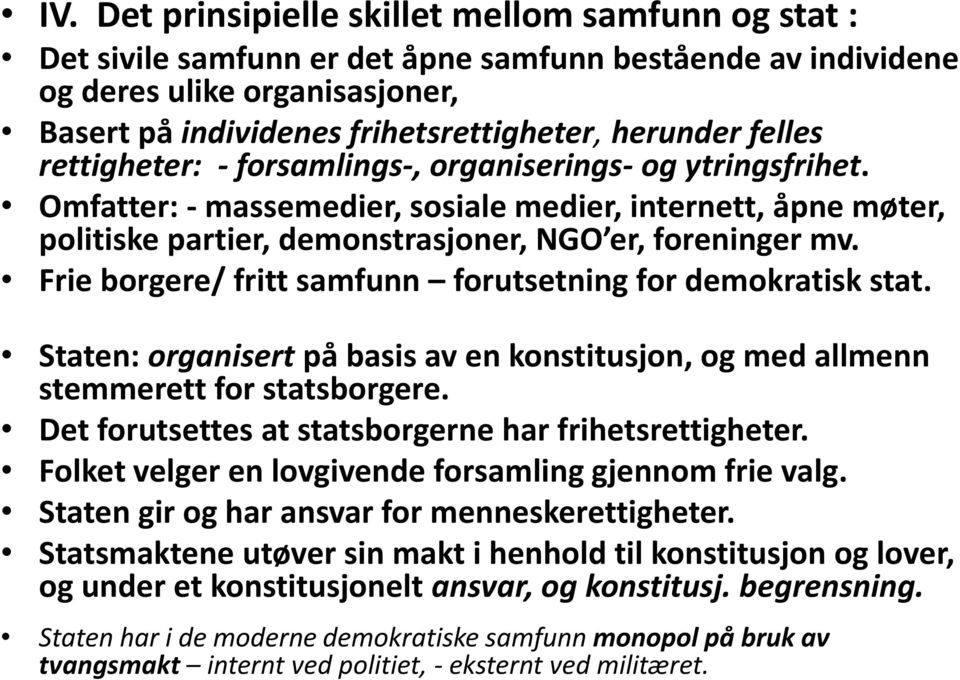 • IV. Det prinsipielle skillet mellom samfunn og stat :
• Det sivile samfunn er det åpne samfunn bestående av individene og deres ulike organisasjoner,
• Basert på individenes frihetsrettigheter, herunder felles rettigheter: - forsamlings-, organiserings- og ytringsfrihet.
• Omfatter: - massemedier, sosiale medier, internett, åpne møter, politiske partier, demonstrasjoner, NGO'er, foreninger mv.
• Frie borgere/ fritt samfunn – forutsetning for demokratisk stat.

• Staten: organisert på basis av en konstitusjon, og med allmenn stemmerett for statsborgere.
• Det forutsettes at statsborgerne har frihetsrettigheter.
• Folket velger en lovgivende forsamling gjennom frie valg.
• Staten gir og har ansvar for menneskerettigheter.
• Statsmaktene utøver sin makt i henhold til konstitusjon og lover, og under et konstitusjonelt ansvar, og konstitusj. begrensning.

• Staten har i de moderne demokratiske samfunn monopol på bruk av tvangsmakt – internt ved politiet, - eksternt ved militæret.